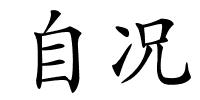 自况